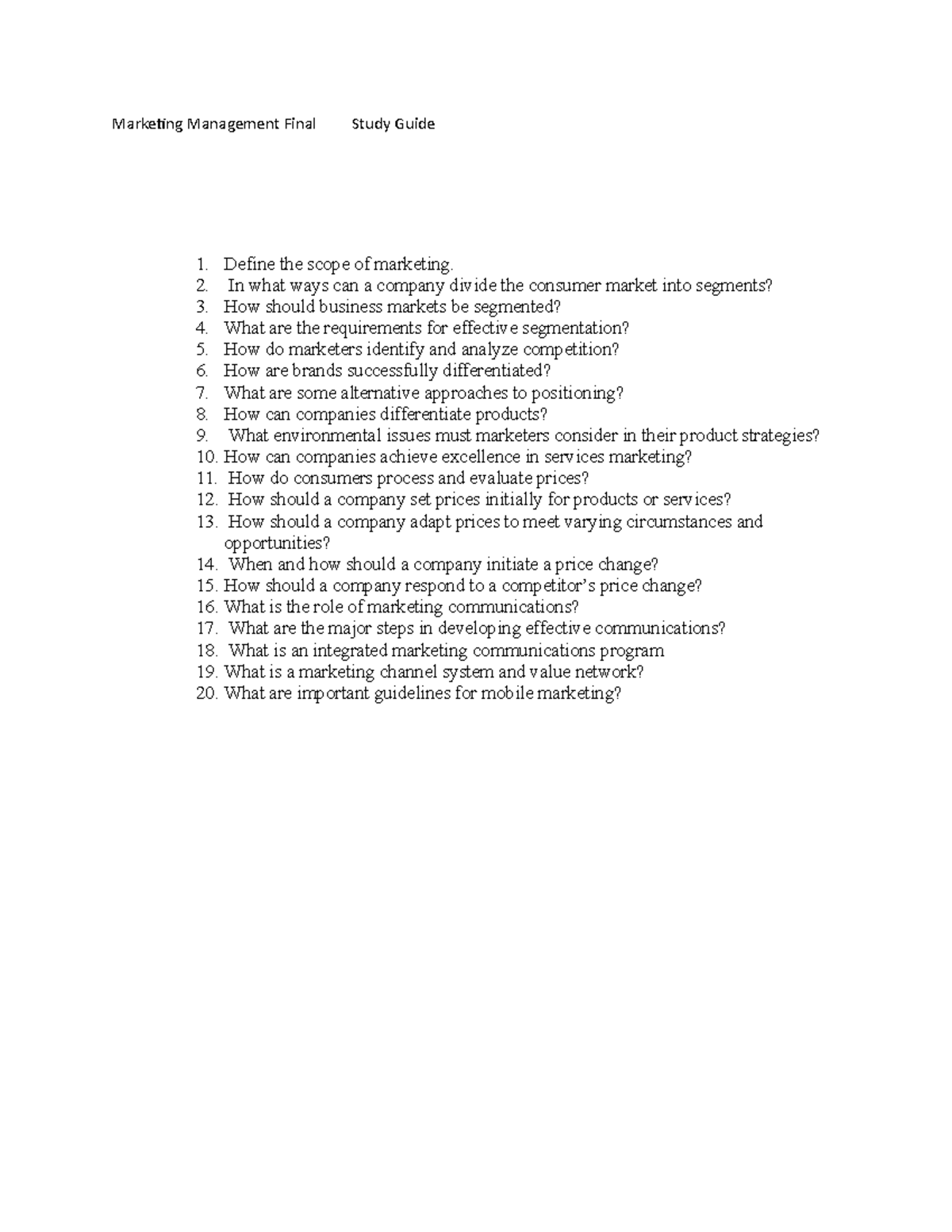 Marketing Management Final Study Guide

1. Define the scope of marketing.
2. In what ways can a company divide the consumer market into segments?
3. How should business markets be segmented?
4. What are the requirements for effective segmentation?
5. How do marketers identify and analyze competition?
6. How are brands successfully differentiated?
7. What are some alternative approaches to positioning?
8. How can companies differentiate products?
9. What environmental issues must marketers consider in their product strategies?
10. How can companies achieve excellence in services marketing?
11. How do consumers process and evaluate prices?
12. How should a company set prices initially for products or services?
13. How should a company adapt prices to meet varying circumstances and opportunities?
14. When and how should a company initiate a price change?
15. How should a company respond to a competitor's price change?
16. What is the role of marketing communications?
17. What are the major steps in developing effective communications?
18. What is an integrated marketing communications program
19. What is a marketing channel system and value network?
20. What are important guidelines for mobile marketing?